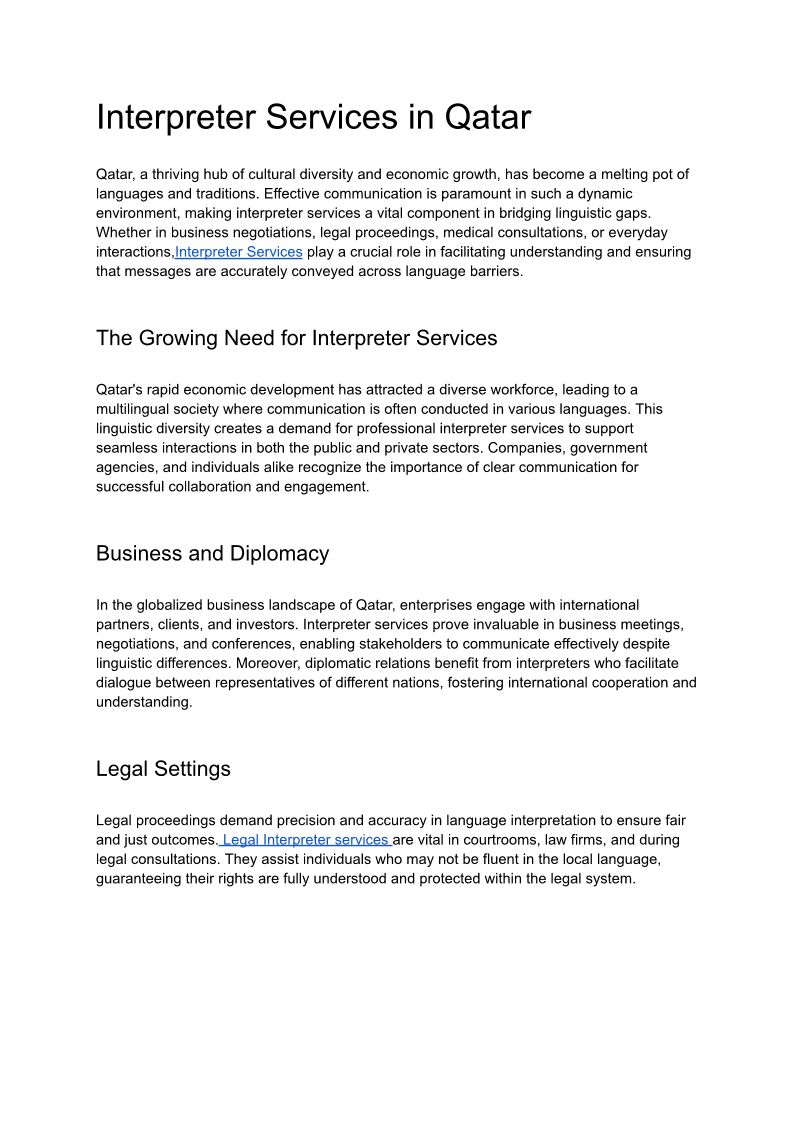 Interpreter Services in Qatar

Qatar, a thriving hub of cultural diversity and economic growth, has become a melting pot of languages and traditions. Effective communication is paramount in such a dynamic environment, making interpreter services a vital component in bridging linguistic gaps. Whether in business negotiations, legal proceedings, medical consultations, or everyday interactions,Interpreter Services play a crucial role in facilitating understanding and ensuring that messages are accurately conveyed across language barriers.

The Growing Need for Interpreter Services

Qatar's rapid economic development has attracted a diverse workforce, leading to a multilingual society where communication is often conducted in various languages. This linguistic diversity creates a demand for professional interpreter services to support seamless interactions in both the public and private sectors. Companies, government agencies, and individuals alike recognize the importance of clear communication for successful collaboration and engagement.

Business and Diplomacy

In the globalized business landscape of Qatar, enterprises engage with international partners, clients, and investors. Interpreter services prove invaluable in business meetings, negotiations, and conferences, enabling stakeholders to communicate effectively despite linguistic differences. Moreover, diplomatic relations benefit from interpreters who facilitate dialogue between representatives of different nations, fostering international cooperation and understanding.

Legal Settings

Legal proceedings demand precision and accuracy in language interpretation to ensure fair and just outcomes. Legal Interpreter services are vital in courtrooms, law firms, and during legal consultations. They assist individuals who may not be fluent in the local language, guaranteeing their rights are fully understood and protected within the legal system.